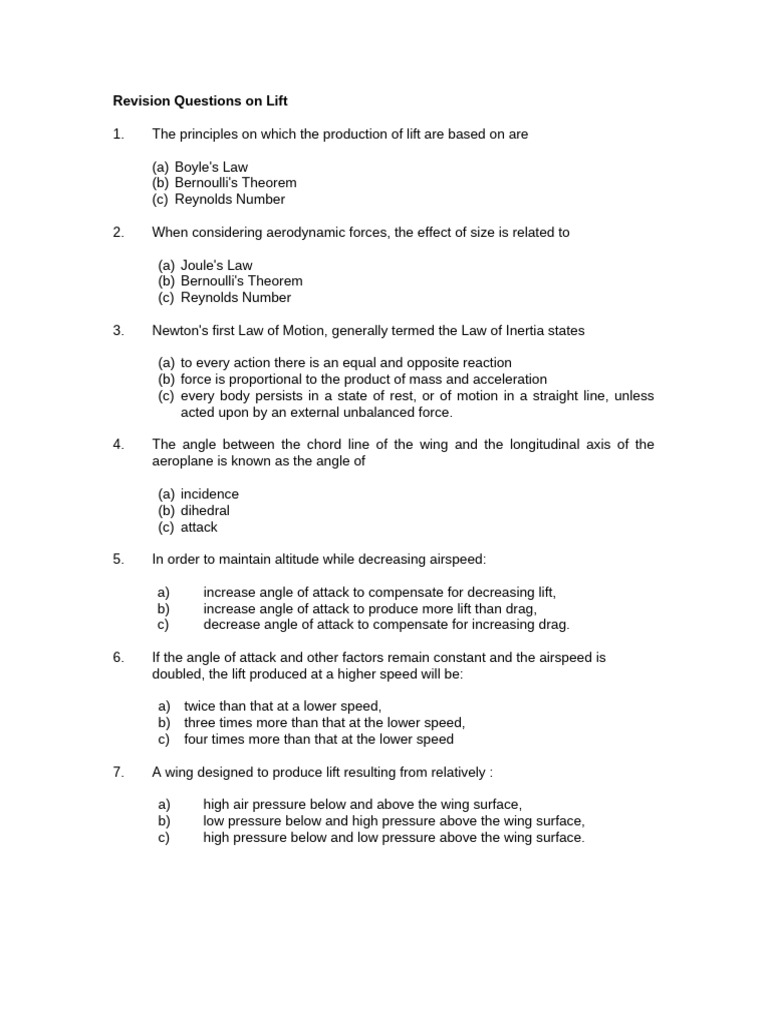 Revision Questions on Lift

1. The principles on which the production of lift are based on are

(a) Boyle's Law
(b) Bernoulli's Theorem
(c) Reynolds Number

2. When considering aerodynamic forces, the effect of size is related to

(a) Joule's Law
(b) Bernoulli's Theorem
(c) Reynolds Number

3. Newton's first Law of Motion, generally termed the Law of Inertia states

(a) to every action there is an equal and opposite reaction
(b) force is proportional to the product of mass and acceleration
(c) every body persists in a state of rest, or of motion in a straight line, unless acted upon by an external unbalanced force.

4. The angle between the chord line of the wing and the longitudinal axis of the aeroplane is known as the angle of

(a) incidence
(b) dihedral
(c) attack

5. In order to maintain altitude while decreasing airspeed:

a) increase angle of attack to compensate for decreasing lift,
b) increase angle of attack to produce more lift than drag,
c) decrease angle of attack to compensate for increasing drag.

6. If the angle of attack and other factors remain constant and the airspeed is doubled, the lift produced at a higher speed will be:

a) twice than that at a lower speed,
b) three times more than that at the lower speed,
c) four times more than that at the lower speed

7. A wing designed to produce lift resulting from relatively :

a) high air pressure below and above the wing surface,
b) low pressure below and high pressure above the wing surface,
c) high pressure below and low pressure above the wing surface.